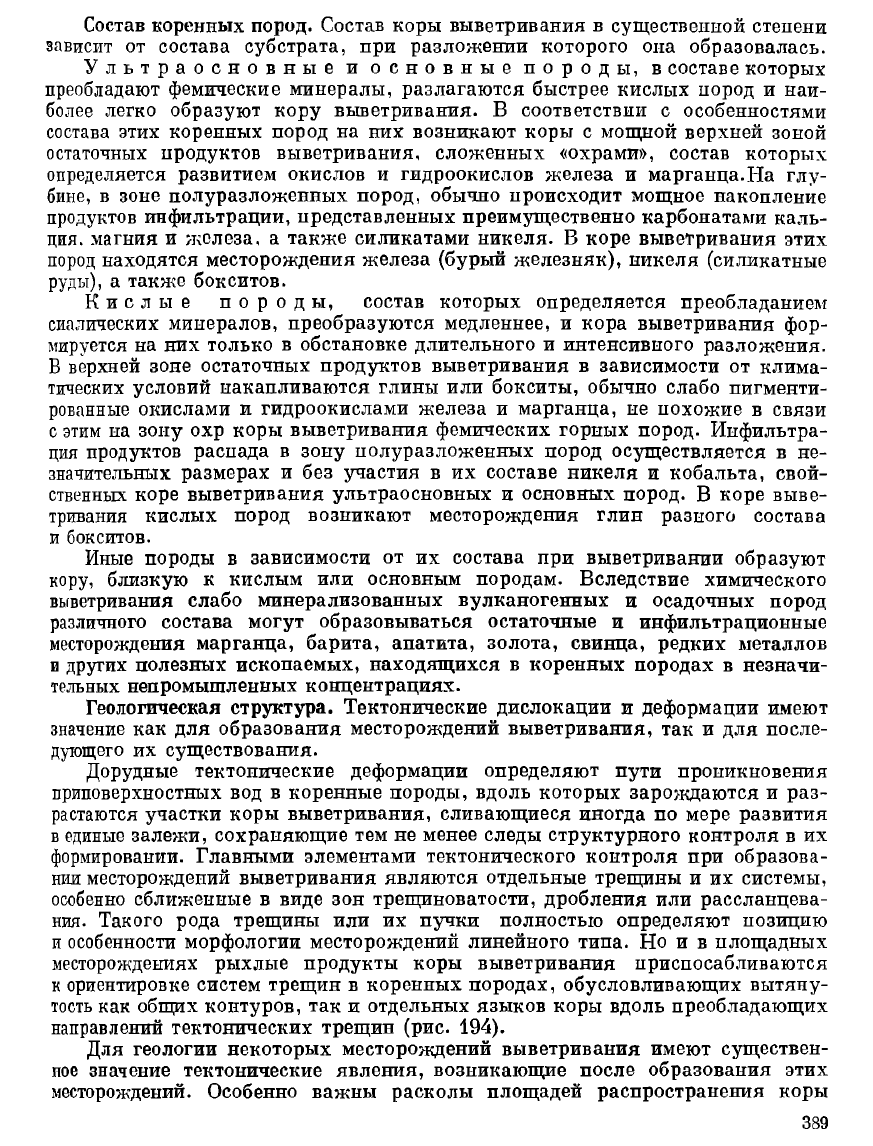 Состав коренных пород. Состав коры выветривания в существенной степени зависит от состава субстрата, при разложении которого она образовалась.

Ультраосновные и основные породы, в составе которых преобладают фемические минералы, разлагаются быстрее кислых пород и наиболее легко образуют кору выветривания. В соответствии с особенностями состава этих коренных пород на них возникают коры с мощной верхней зоной остаточных продуктов выветривания, сложенных «охрами», состав которых определяется развитием окислов и гидроокислов железа и марганца. На глубине, в зоне полуразложенных пород, обычно происходит мощное накопление продуктов инфильтрации, представленных преимущественно карбонатами кальция, магния и железа, а также силикатами никеля. В коре выветривания этих пород находятся месторождения железа (бурый железняк), никеля (силикатные руды), а также бокситов.

Кислые породы, состав которых определяется преобладанием сиалических минералов, преобразуются медленнее, и кора выветривания формируется на них только в обстановке длительного и интенсивного разложения. В верхней зоне остаточных продуктов выветривания в зависимости от климатических условий накапливаются глины или бокситы, обычно слабо пигментированные окислами и гидроокислами железа и марганца, не похожие в связи с этим на зону охр коры выветривания фемических горных пород. Инфильтрация продуктов распада в зону полуразложенных пород осуществляется в незначительных размерах и без участия в их составе никеля и кобальта, свойственных коре выветривания ультраосновных и основных пород. В коре выветривания кислых пород возникают месторождения глин разного состава и бокситов.

Иные породы в зависимости от их состава при выветривании образуют кору, близкую к кислым или основным породам. Вследствие химического выветривания слабо минерализованных вулканогенных и осадочных пород различного состава могут образовываться остаточные и инфильтрационные месторождения марганца, барита, апатита, золота, свинца, редких металлов и других полезных ископаемых, находящихся в коренных породах в незначительных непромышленных концентрациях.

Геологическая структура. Тектонические дислокации и деформации имеют значение как для образования месторождений выветривания, так и для последующего их существования.

Дорудные тектонические деформации определяют пути проникновения приповерхностных вод в коренные породы, вдоль которых зарождаются и разрастаются участки коры выветривания, сливающиеся иногда по мере развития в единые залежи, сохраняющие тем не менее следы структурного контроля в их формировании. Главными элементами тектонического контроля при образовании месторождений выветривания являются отдельные трещины и их системы, особенно сближенные в виде зон трещиноватости, дробления или рассланцевания. Такого рода трещины или их пучки полностью определяют позицию и особенности морфологии месторождений линейного типа. Но и в площадных месторождениях рыхлые продукты коры выветривания приспосабливаются к ориентировке систем трещин в коренных породах, обусловливающих вытянутость как общих контуров, так и отдельных языков коры вдоль преобладающих направлений тектонических трещин (рис. 194).

Для геологии некоторых месторождений выветривания имеют существенное значение тектонические явления, возникающие после образования этих месторождений. Особенно важны расколы площадей распространения коры

389